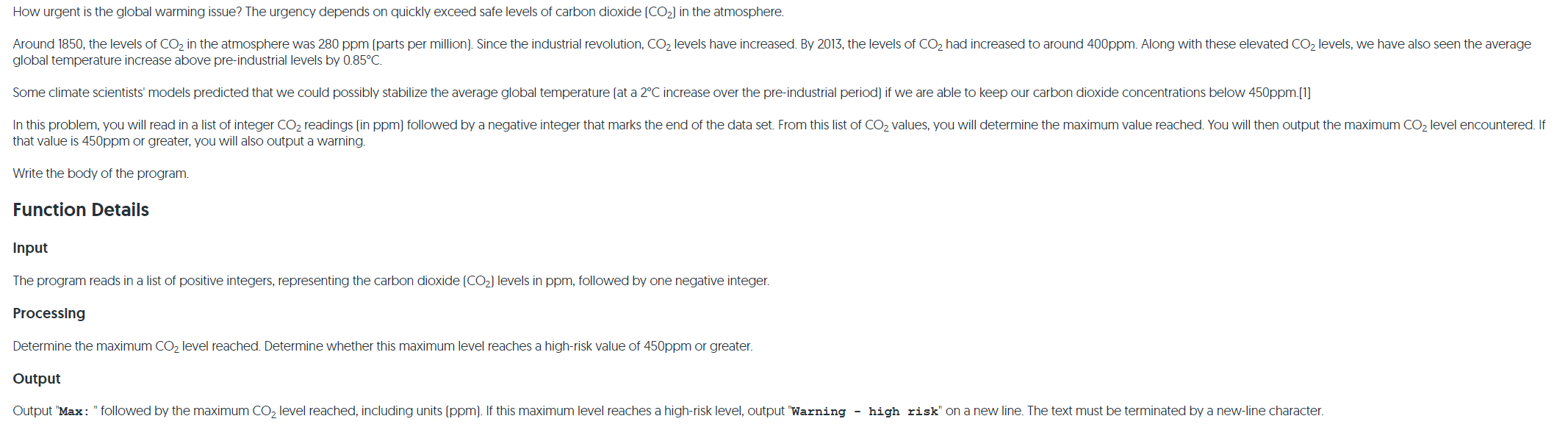 How urgent is the global warming issue? The urgency depends on quickly exceed safe levels of carbon dioxide ($CO_2$) in the atmosphere.

Around 1850, the levels of $CO_2$ in the atmosphere was 280 ppm (parts per million). Since the industrial revolution, $CO_2$ levels have increased. By 2013, the levels of $CO_2$ had increased to around 400ppm. Along with these elevated $CO_2$ levels, we have also seen the average global temperature increase above pre-industrial levels by 0.85°C.

Some climate scientists' models predicted that we could possibly stabilize the average global temperature (at a 2°C increase over the pre-industrial period) if we are able to keep our carbon dioxide concentrations below 450ppm.[1]

In this problem, you will read in a list of integer $CO_2$ readings (in ppm) followed by a negative integer that marks the end of the data set. From this list of $CO_2$ values, you will determine the maximum value reached. You will then output the maximum $CO_2$ level encountered. If that value is 450ppm or greater, you will also output a warning.

Write the body of the program.

Function Details

Input

The program reads in a list of positive integers, representing the carbon dioxide ($CO_2$) levels in ppm, followed by one negative integer.

Processing

Determine the maximum $CO_2$ level reached. Determine whether this maximum level reaches a high-risk value of 450ppm or greater.

Output

Output "Max: " followed by the maximum $CO_2$ level reached, including units (ppm). If this maximum level reaches a high-risk level, output "Warning - high risk" on a new line. The text must be terminated by a new-line character.